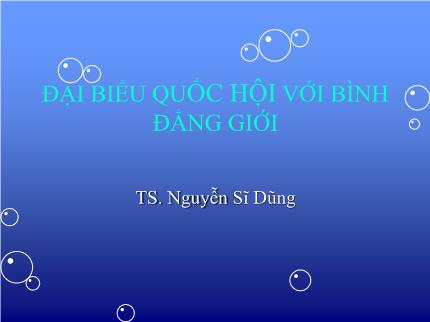 ĐẠI BIỂU QUỐC HỘI VỚI BÌNH ĐẲNG GIỚI

TS. Nguyễn Sĩ Dũng